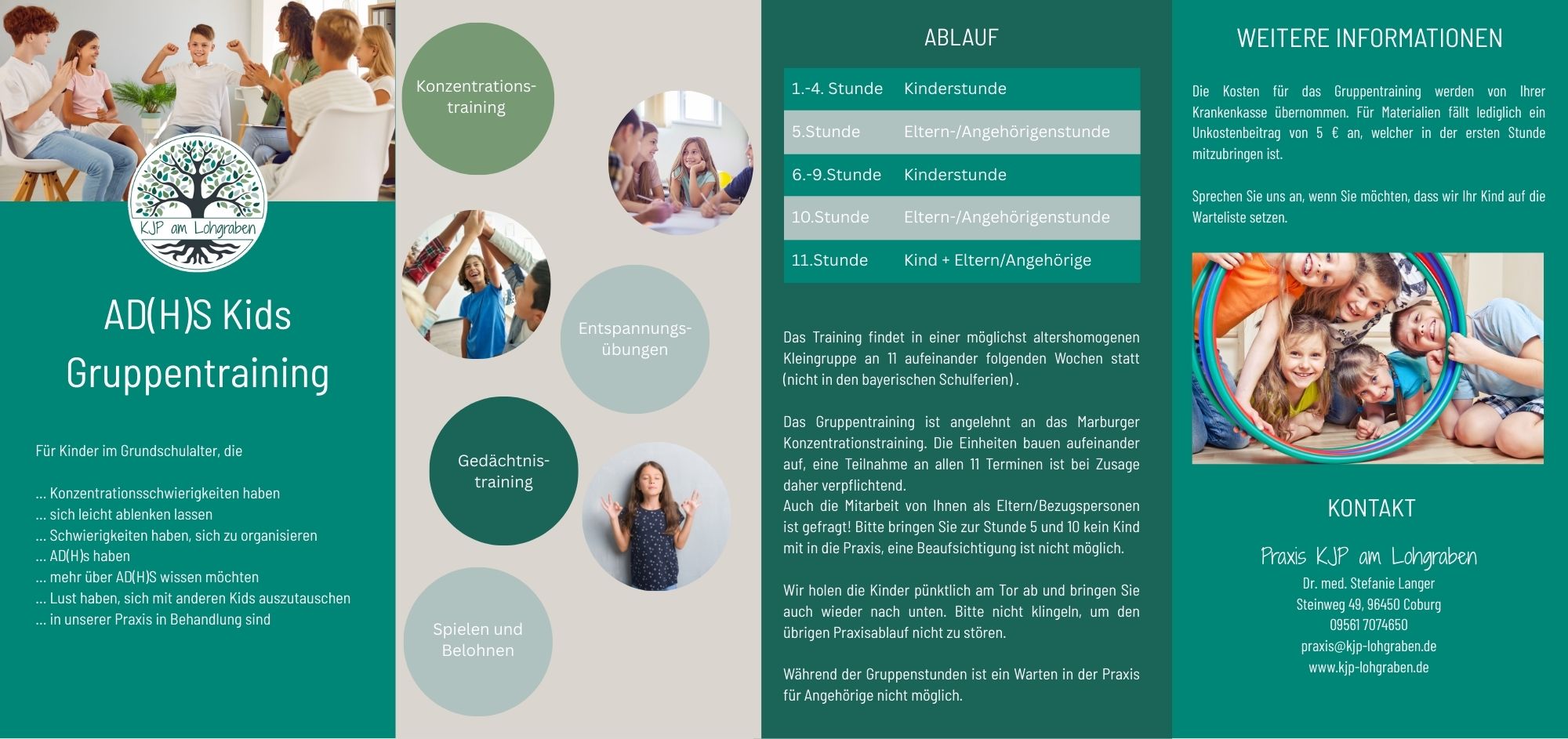 KJP am Lohgraben

AD(H)S Kids
Gruppentraining

Für Kinder im Grundschulalter, die

... Konzentrationsschwierigkeiten haben
... sich leicht ablenken lassen
... Schwierigkeiten haben, sich zu organisieren
... AD(H)s haben
... mehr über AD(H)S wissen möchten
... Lust haben, sich mit anderen Kids auszutauschen
... in unserer Praxis in Behandlung sind

Konzentrationstraining

Entspannungsübungen

Gedächtnistraining

Spielen und Belohnen

ABLAUF

| 1.-4. Stunde | Kinderstunde |
|---|---|
| 5.Stunde | Eltern-/Angehörigenstunde |
| 6.-9.Stunde | Kinderstunde |
| 10.Stunde | Eltern-/Angehörigenstunde |
| 11.Stunde | Kind + Eltern/Angehörige |

Das Training findet in einer möglichst altershomogenen Kleingruppe an 11 aufeinander folgenden Wochen statt (nicht in den bayerischen Schulferien) .

Das Gruppentraining ist angelehnt an das Marburger Konzentrationstraining. Die Einheiten bauen aufeinander auf, eine Teilnahme an allen 11 Terminen ist bei Zusage daher verpflichtend.
Auch die Mitarbeit von Ihnen als Eltern/Bezugspersonen ist gefragt! Bitte bringen Sie zur Stunde 5 und 10 kein Kind mit in die Praxis, eine Beaufsichtigung ist nicht möglich.

Wir holen die Kinder pünktlich am Tor ab und bringen Sie auch wieder nach unten. Bitte nicht klingeln, um den übrigen Praxisablauf nicht zu stören.

Während der Gruppenstunden ist ein Warten in der Praxis für Angehörige nicht möglich.

WEITERE INFORMATIONEN

Die Kosten für das Gruppentraining werden von Ihrer Krankenkasse übernommen. Für Materialien fällt lediglich ein Unkostenbeitrag von 5 € an, welcher in der ersten Stunde mitzubringen ist.

Sprechen Sie uns an, wenn Sie möchten, dass wir Ihr Kind auf die Warteliste setzen.

KONTAKT

Praxis KJP am Lohgraben
Dr. med. Stefanie Langer
Steinweg 49, 96450 Coburg
09561 7074650
praxis@kjp-lohgraben.de
www.kjp-lohgraben.de